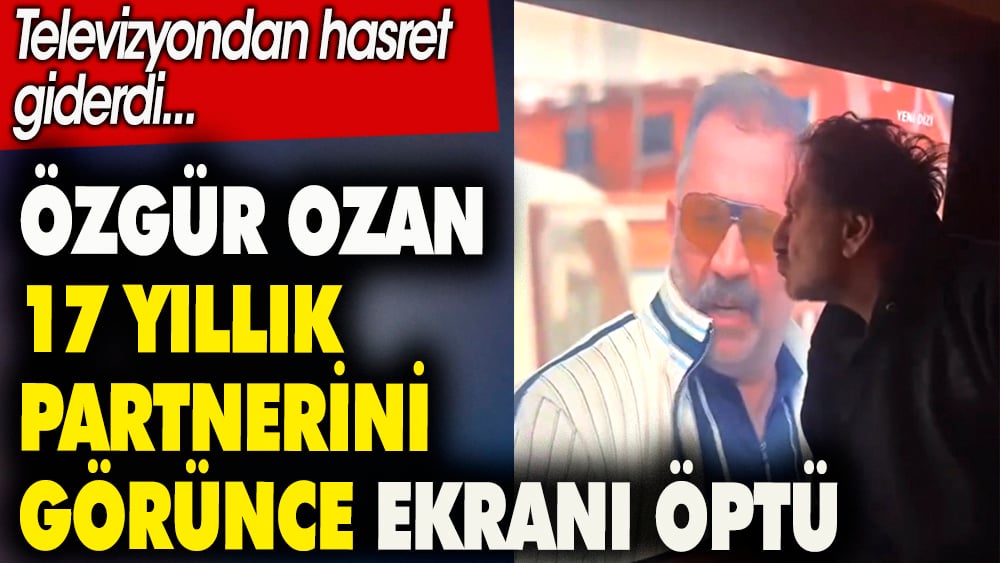 Televizyondan hasret giderdi...

ÖZGÜR OZAN 17 YILLIK PARTNERİNİ GÖRÜNCE EKRANI ÖPTÜ

YENİ DİZİ